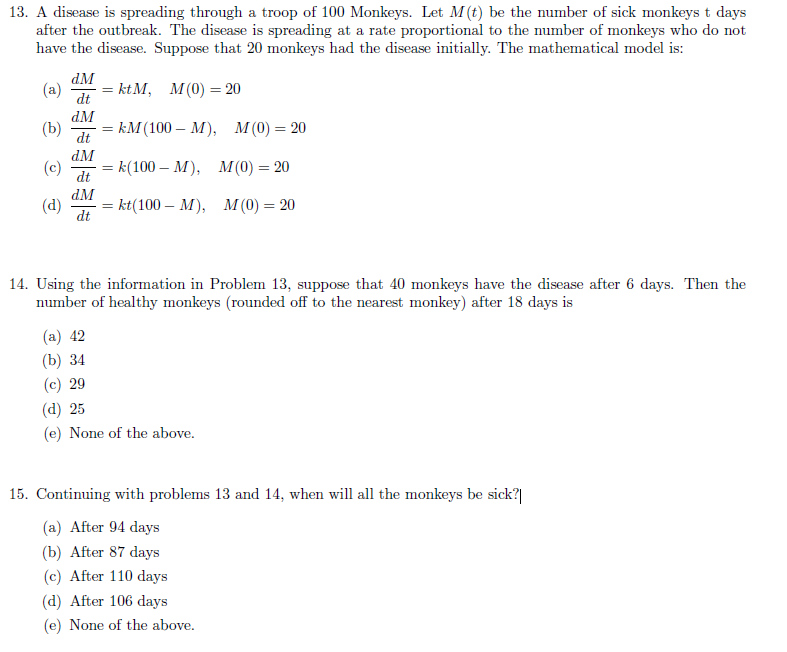 13. A disease is spreading through a troop of 100 Monkeys. Let $M(t)$ be the number of sick monkeys t days after the outbreak. The disease is spreading at a rate proportional to the number of monkeys who do not have the disease. Suppose that 20 monkeys had the disease initially. The mathematical model is:

(a) $\frac{dM}{dt} = ktM, \quad M(0) = 20$
(b) $\frac{dM}{dt} = kM(100 - M), \quad M(0) = 20$
(c) $\frac{dM}{dt} = k(100 - M), \quad M(0) = 20$
(d) $\frac{dM}{dt} = kt(100 - M), \quad M(0) = 20$

14. Using the information in Problem 13, suppose that 40 monkeys have the disease after 6 days. Then the number of healthy monkeys (rounded off to the nearest monkey) after 18 days is

(a) 42
(b) 34
(c) 29
(d) 25
(e) None of the above.

15. Continuing with problems 13 and 14, when will all the monkeys be sick?

(a) After 94 days
(b) After 87 days
(c) After 110 days
(d) After 106 days
(e) None of the above.